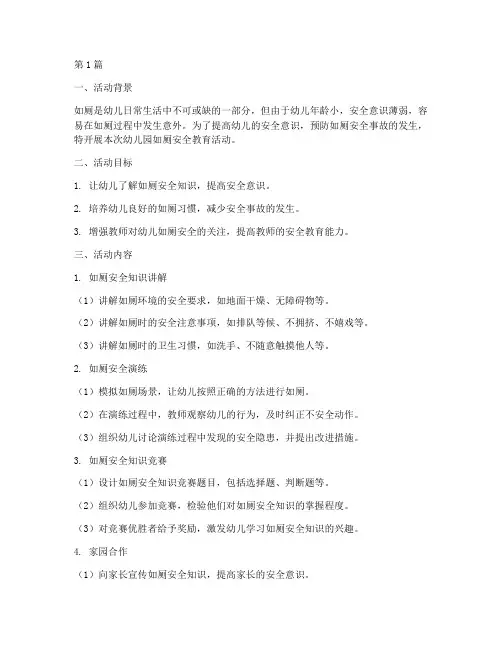 第1篇

一、活动背景

如厕是幼儿日常生活中不可或缺的一部分，但由于幼儿年龄小，安全意识薄弱，容易在如厕过程中发生意外。为了提高幼儿的安全意识，预防如厕安全事故的发生，特开展本次幼儿园如厕安全教育活动。

二、活动目标

1. 让幼儿了解如厕安全知识，提高安全意识。

2. 培养幼儿良好的如厕习惯，减少安全事故的发生。

3. 增强教师对幼儿如厕安全的关注，提高教师的安全教育能力。

三、活动内容

1. 如厕安全知识讲解

（1）讲解如厕环境的安全要求，如地面干燥、无障碍物等。

（2）讲解如厕时的安全注意事项，如排队等候、不拥挤、不嬉戏等。

（3）讲解如厕时的卫生习惯，如洗手、不随意触摸他人等。

2. 如厕安全演练

（1）模拟如厕场景，让幼儿按照正确的方法进行如厕。

（2）在演练过程中，教师观察幼儿的行为，及时纠正不安全动作。

（3）组织幼儿讨论演练过程中发现的安全隐患，并提出改进措施。

3. 如厕安全知识竞赛

（1）设计如厕安全知识竞赛题目，包括选择题、判断题等。

（2）组织幼儿参加竞赛，检验他们对如厕安全知识的掌握程度。

（3）对竞赛优胜者给予奖励，激发幼儿学习如厕安全知识的兴趣。

4. 家园合作

（1）向家长宣传如厕安全知识，提高家长的安全意识。